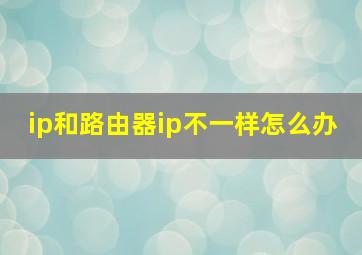 ip和路由器ip不一样怎么办